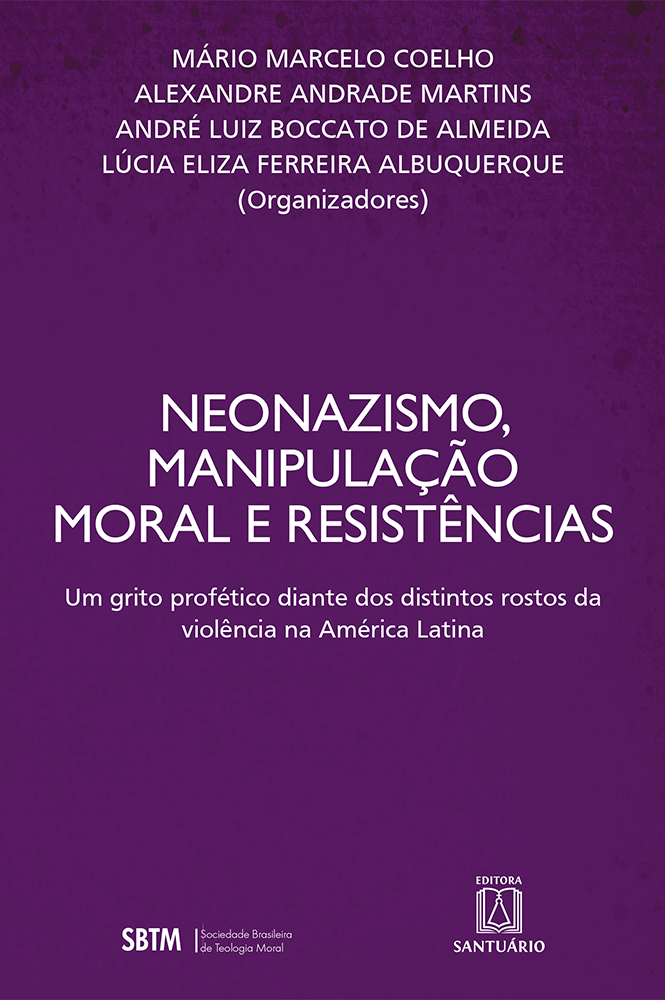 MÁRIO MARCELO COELHO
ALEXANDRE ANDRADE MARTINS
ANDRÉ LUIZ BOCCATO DE ALMEIDA
LÚCIA ELIZA FERREIRA ALBUQUERQUE
(Organizadores)

NEONAZISMO, MANIPULAÇÃO MORAL E RESISTÊNCIAS

Um grito profético diante dos distintos rostos da violência na América Latina

SBTM | Sociedade Brasileira de Teologia Moral

EDITORA
SANTUÁRIO